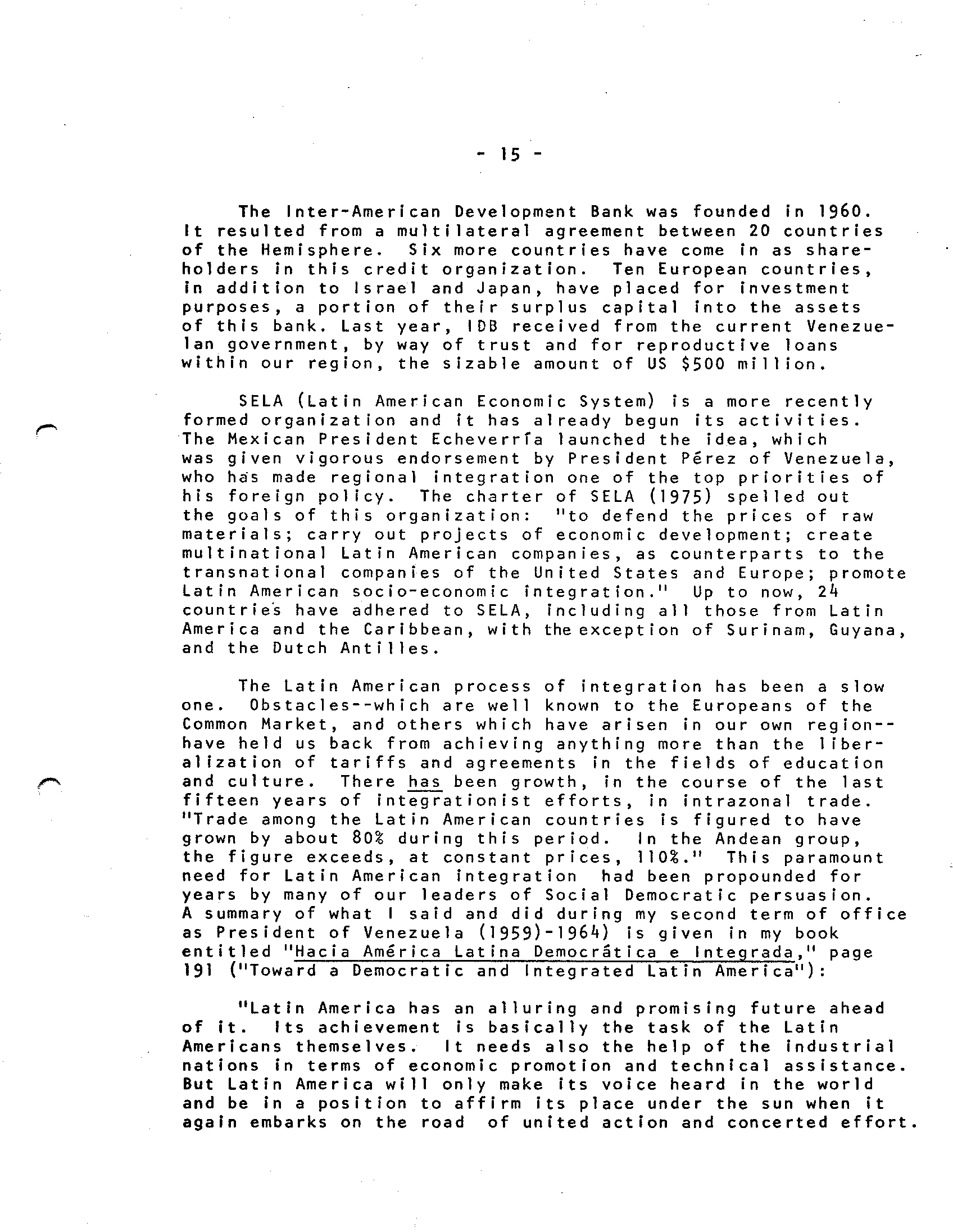 - 15 -

The Inter-American Development Bank was founded in 1960. It resulted from a multilateral agreement between 20 countries of the Hemisphere. Six more countries have come in as shareholders in this credit organization. Ten European countries, in addition to Israel and Japan, have placed for investment purposes, a portion of their surplus capital into the assets of this bank. Last year, IDB received from the current Venezuelan government, by way of trust and for reproductive loans within our region, the sizable amount of US $500 million.

SELA (Latin American Economic System) is a more recently formed organization and it has already begun its activities. The Mexican President Echeverría launched the idea, which was given vigorous endorsement by President Pérez of Venezuela, who has made regional integration one of the top priorities of his foreign policy. The charter of SELA (1975) spelled out the goals of this organization: "to defend the prices of raw materials; carry out projects of economic development; create multinational Latin American companies, as counterparts to the transnational companies of the United States and Europe; promote Latin American socio-economic integration." Up to now, 24 countries have adhered to SELA, including all those from Latin America and the Caribbean, with the exception of Surinam, Guyana, and the Dutch Antilles.

The Latin American process of integration has been a slow one. Obstacles--which are well known to the Europeans of the Common Market, and others which have arisen in our own region--have held us back from achieving anything more than the liberalization of tariffs and agreements in the fields of education and culture. There has been growth, in the course of the last fifteen years of integrationist efforts, in intrazonal trade. "Trade among the Latin American countries is figured to have grown by about 80% during this period. In the Andean group, the figure exceeds, at constant prices, 110%." This paramount need for Latin American integration had been propounded for years by many of our leaders of Social Democratic persuasion. A summary of what I said and did during my second term of office as President of Venezuela (1959)-1964) is given in my book entitled "Hacia América Latina Democrática e Integrada," page 191 ("Toward a Democratic and Integrated Latin America"):

"Latin America has an alluring and promising future ahead of it. Its achievement is basically the task of the Latin Americans themselves. It needs also the help of the industrial nations in terms of economic promotion and technical assistance. But Latin America will only make its voice heard in the world and be in a position to affirm its place under the sun when it again embarks on the road of united action and concerted effort.